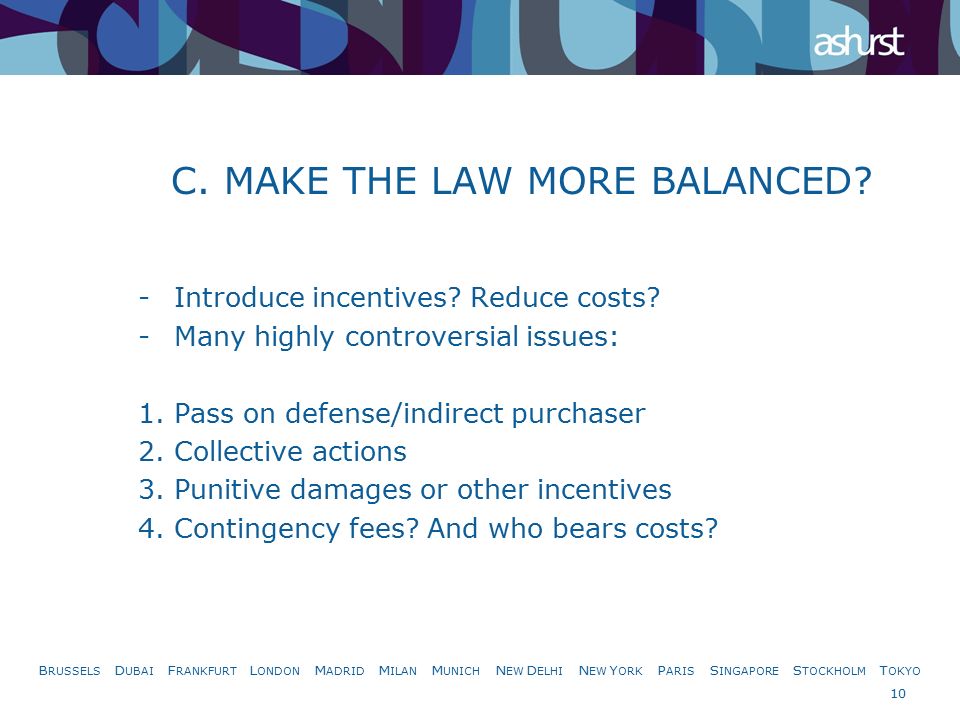 ashurst

C. MAKE THE LAW MORE BALANCED?

- Introduce incentives? Reduce costs?
- Many highly controversial issues:

1. Pass on defense/indirect purchaser
2. Collective actions
3. Punitive damages or other incentives
4. Contingency fees? And who bears costs?

BRUSSELS DUBAI FRANKFURT LONDON MADRID MILAN MUNICH NEW DELHI NEW YORK PARIS SINGAPORE STOCKHOLM TOKYO

10